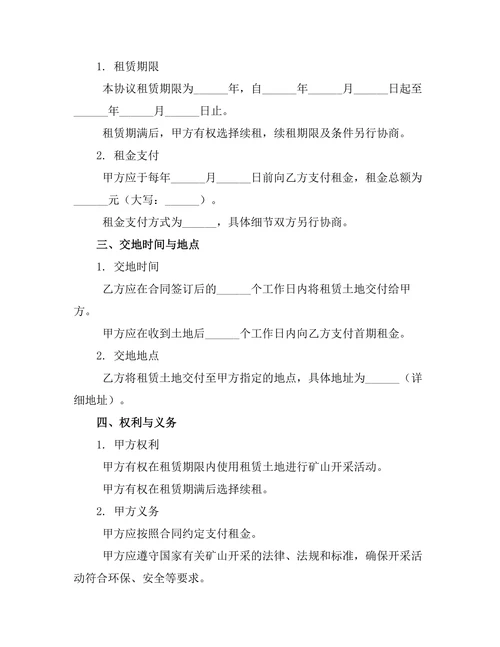 1. 租赁期限

本协议租赁期限为______年，自______年______月______日起至______年______月______日止。

租赁期满后，甲方有权选择续租，续租期限及条件另行协商。

2. 租金支付

甲方应于每年______月______日前向乙方支付租金，租金总额为______元（大写：______）。

租金支付方式为______，具体细节双方另行协商。

三、交地时间与地点

1. 交地时间

乙方应在合同签订后的______个工作日内将租赁土地交付给甲方。

甲方应在收到土地后______个工作日内向乙方支付首期租金。

2. 交地地点

乙方将租赁土地交付至甲方指定的地点，具体地址为______（详细地址）。

四、权利与义务

1. 甲方权利

甲方有权在租赁期限内使用租赁土地进行矿山开采活动。

甲方有权在租赁期满后选择续租。

2. 甲方义务

甲方应按照合同约定支付租金。

甲方应遵守国家有关矿山开采的法律、法规和标准，确保开采活动符合环保、安全等要求。